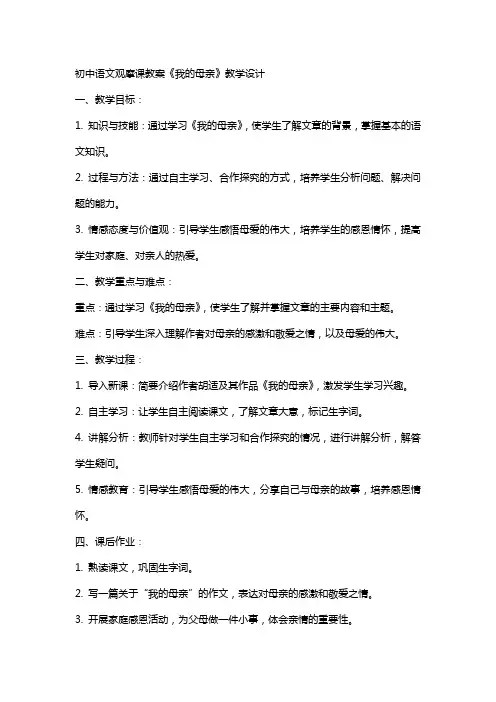 初中语文观摩课教案《我的母亲》教学设计

一、教学目标：

1. 知识与技能：通过学习《我的母亲》，使学生了解文章的背景，掌握基本的语文知识。

2. 过程与方法：通过自主学习、合作探究的方式，培养学生分析问题、解决问题的能力。

3. 情感态度与价值观：引导学生感悟母爱的伟大，培养学生的感恩情怀，提高学生对家庭、对亲人的热爱。

二、教学重点与难点：

重点：通过学习《我的母亲》，使学生了解并掌握文章的主要内容和主题。

难点：引导学生深入理解作者对母亲的感激和敬爱之情，以及母爱的伟大。

三、教学过程：

1. 导入新课：简要介绍作者胡适及其作品《我的母亲》，激发学生学习兴趣。

2. 自主学习：让学生自主阅读课文，了解文章大意，标记生字词。

4. 讲解分析：教师针对学生自主学习和合作探究的情况，进行讲解分析，解答学生疑问。

5. 情感教育：引导学生感悟母爱的伟大，分享自己与母亲的故事，培养感恩情怀。

四、课后作业：

1. 熟读课文，巩固生字词。

2. 写一篇关于“我的母亲”的作文，表达对母亲的感激和敬爱之情。

3. 开展家庭感恩活动，为父母做一件小事，体会亲情的重要性。